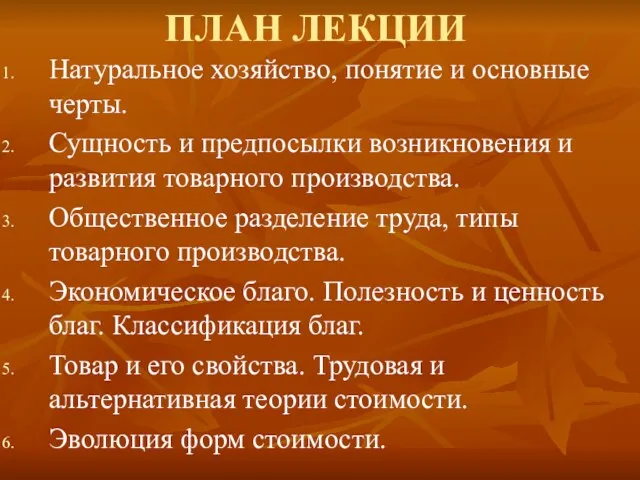 ПЛАН ЛЕКЦИИ

1. Натуральное хозяйство, понятие и основные черты.
2. Сущность и предпосылки возникновения и развития товарного производства.
3. Общественное разделение труда, типы товарного производства.
4. Экономическое благо. Полезность и ценность благ. Классификация благ.
5. Товар и его свойства. Трудовая и альтернативная теории стоимости.
6. Эволюция форм стоимости.